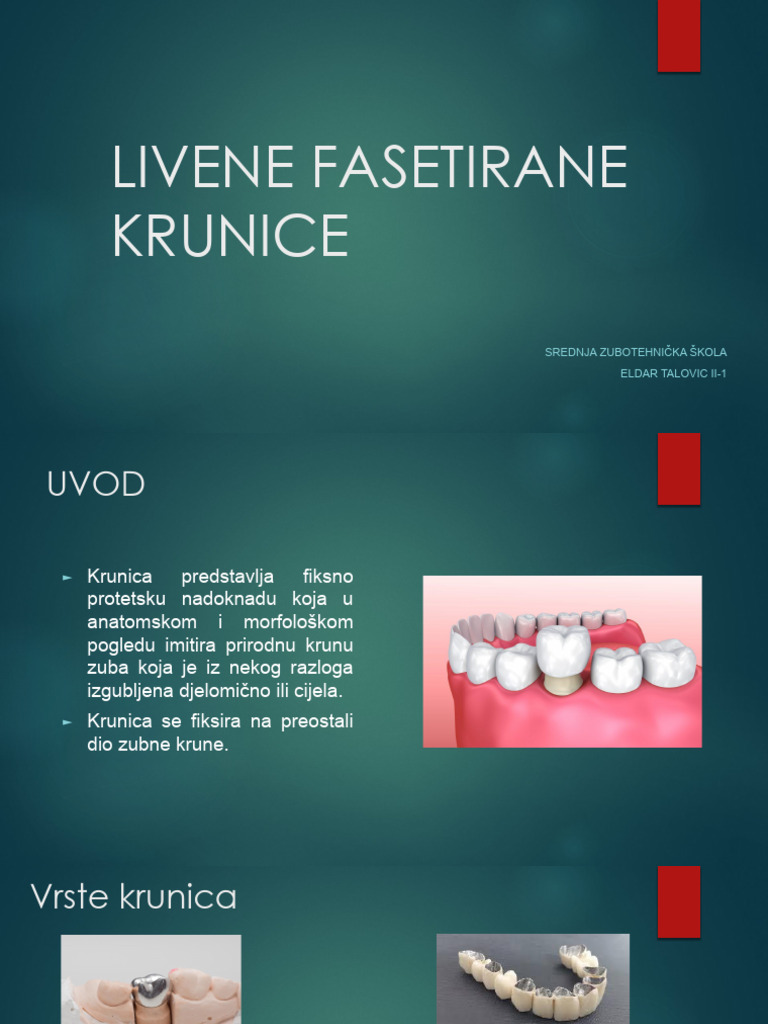 LIVENE FASETIRANE KRUNICE

SREDNJA ZUBOTEHNIČKA ŠKOLA
ELDAR TALOVIC II-1

UVOD

► Krunica predstavlja fiksno protetsku nadoknadu koja u anatomskom i morfološkom pogledu imitira prirodnu krunu zuba koja je iz nekog razloga izgubljena djelomično ili cijela.

► Krunica se fiksira na preostali dio zubne krune.

Vrste krunica